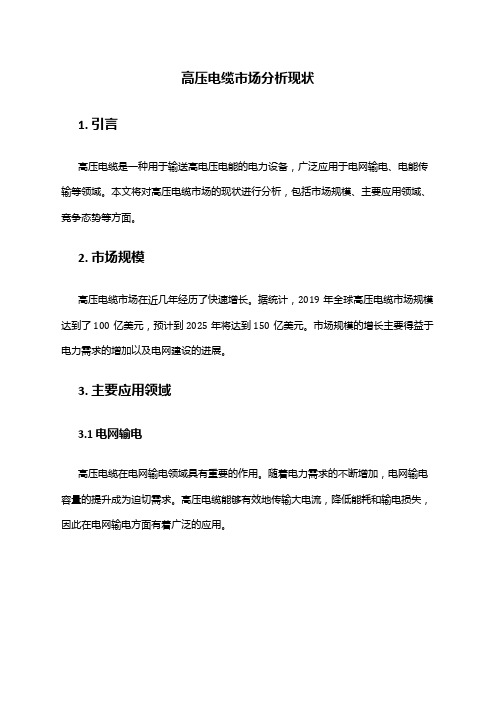 高压电缆市场分析现状

1. 引言

高压电缆是一种用于输送高电压电能的电力设备，广泛应用于电网输电、电能传输等领域。本文将对高压电缆市场的现状进行分析，包括市场规模、主要应用领域、竞争态势等方面。

2. 市场规模

高压电缆市场在近几年经历了快速增长。据统计，2019 年全球高压电缆市场规模达到了 100 亿美元，预计到 2025 年将达到 150 亿美元。市场规模的增长主要得益于电力需求的增加以及电网建设的进展。

3. 主要应用领域

3.1 电网输电

高压电缆在电网输电领域具有重要的作用。随着电力需求的不断增加，电网输电容量的提升成为迫切需求。高压电缆能够有效地传输大电流，降低能耗和输电损失，因此在电网输电方面有着广泛的应用。